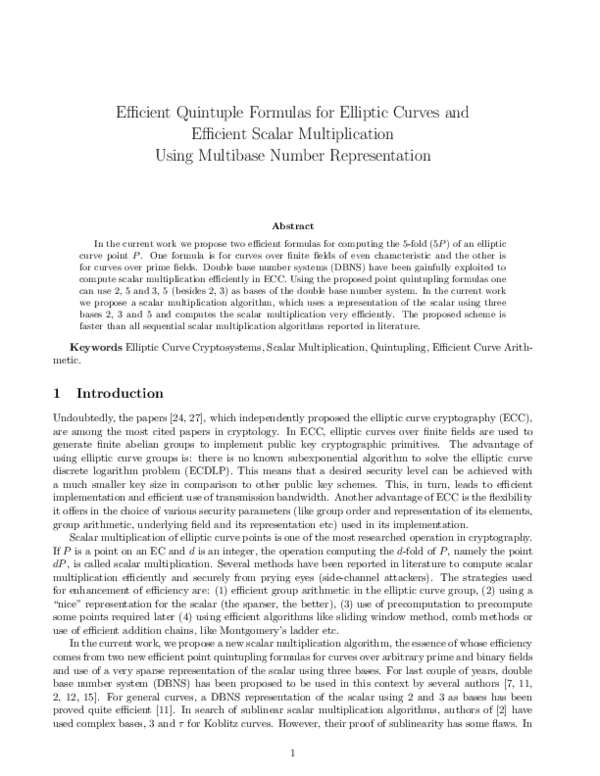 Efficient Quintuple Formulas for Elliptic Curves and
Efficient Scalar Multiplication
Using Multibase Number Representation

Abstract

In the current work we propose two efficient formulas for computing the 5-fold ($5P$) of an elliptic curve point $P$. One formula is for curves over finite fields of even characteristic and the other is for curves over prime fields. Double base number systems (DBNS) have been gainfully exploited to compute scalar multiplication efficiently in ECC. Using the proposed point quintupling formulas one can use 2, 5 and 3, 5 (besides 2, 3) as bases of the double base number system. In the current work we propose a scalar multiplication algorithm, which uses a representation of the scalar using three bases 2, 3 and 5 and computes the scalar multiplication very efficiently. The proposed scheme is faster than all sequential scalar multiplication algorithms reported in literature.

Keywords Elliptic Curve Cryptosystems, Scalar Multiplication, Quintupling, Efficient Curve Arithmetic.

1 Introduction

Undoubtedly, the papers [24, 27], which independently proposed the elliptic curve cryptography (ECC), are among the most cited papers in cryptology. In ECC, elliptic curves over finite fields are used to generate finite abelian groups to implement public key cryptographic primitives. The advantage of using elliptic curve groups is: there is no known subexponential algorithm to solve the elliptic curve discrete logarithm problem (ECDLP). This means that a desired security level can be achieved with a much smaller key size in comparison to other public key schemes. This, in turn, leads to efficient implementation and efficient use of transmission bandwidth. Another advantage of ECC is the flexibility it offers in the choice of various security parameters (like group order and representation of its elements, group arithmetic, underlying field and its representation etc) used in its implementation.

Scalar multiplication of elliptic curve points is one of the most researched operation in cryptography. If $P$ is a point on an EC and $d$ is an integer, the operation computing the $d$-fold of $P$, namely the point $dP$, is called scalar multiplication. Several methods have been reported in literature to compute scalar multiplication efficiently and securely from prying eyes (side-channel attackers). The strategies used for enhancement of efficiency are: (1) efficient group arithmetic in the elliptic curve group, (2) using a "nice" representation for the scalar (the sparser, the better), (3) use of precomputation to precompute some points required later (4) using efficient algorithms like sliding window method, comb methods or use of efficient addition chains, like Montgomery's ladder etc.

In the current work, we propose a new scalar multiplication algorithm, the essence of whose efficiency comes from two new efficient point quintupling formulas for curves over arbitrary prime and binary fields and use of a very sparse representation of the scalar using three bases. For last couple of years, double base number system (DBNS) has been proposed to be used in this context by several authors [7, 11, 2, 12, 15]. For general curves, a DBNS representation of the scalar using 2 and 3 as bases has been proved quite efficient [11]. In search of sublinear scalar multiplication algorithms, authors of [2] have used complex bases, 3 and $\tau$ for Koblitz curves. However, their proof of sublinearity has some flaws. In

1